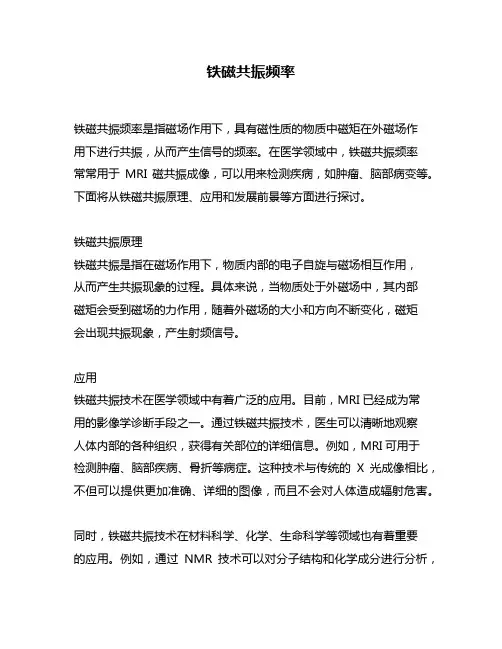 铁磁共振频率

铁磁共振频率是指磁场作用下，具有磁性质的物质中磁矩在外磁场作用下进行共振，从而产生信号的频率。在医学领域中，铁磁共振频率常常用于 MRI 磁共振成像，可以用来检测疾病，如肿瘤、脑部病变等。下面将从铁磁共振原理、应用和发展前景等方面进行探讨。

铁磁共振原理
铁磁共振是指在磁场作用下，物质内部的电子自旋与磁场相互作用，从而产生共振现象的过程。具体来说，当物质处于外磁场中，其内部磁矩会受到磁场的力作用，随着外磁场的大小和方向不断变化，磁矩会出现共振现象，产生射频信号。

应用
铁磁共振技术在医学领域中有着广泛的应用。目前，MRI 已经成为常用的影像学诊断手段之一。通过铁磁共振技术，医生可以清晰地观察人体内部的各种组织，获得有关部位的详细信息。例如，MRI 可用于检测肿瘤、脑部疾病、骨折等病症。这种技术与传统的 X 光成像相比，不但可以提供更加准确、详细的图像，而且不会对人体造成辐射危害。

同时，铁磁共振技术在材料科学、化学、生命科学等领域也有着重要的应用。例如，通过 NMR 技术可以对分子结构和化学成分进行分析，